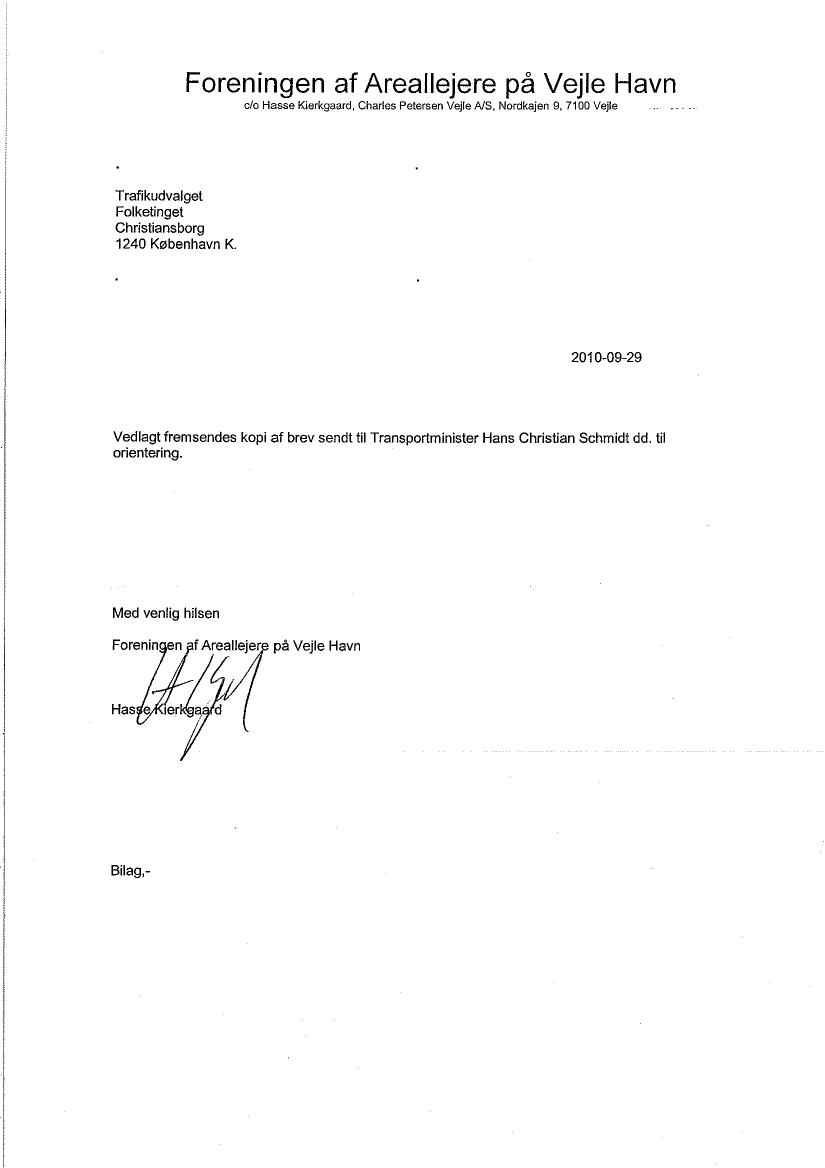 Foreningen af Areallejere på Vejle Havn
c/o Hasse Kierkgaard, Charles Petersen Vejle A/S, Nordkajen 9, 7100 Vejle

Trafikudvalget
Folketinget
Christiansborg
1240 København K.

2010-09-29

Vedlagt fremsendes kopi af brev sendt til Transportminister Hans Christian Schmidt dd. til orientering.

Med venlig hilsen

Foreningen af Areallejere på Vejle Havn

Hasse Kierkgaard

Bilag,-